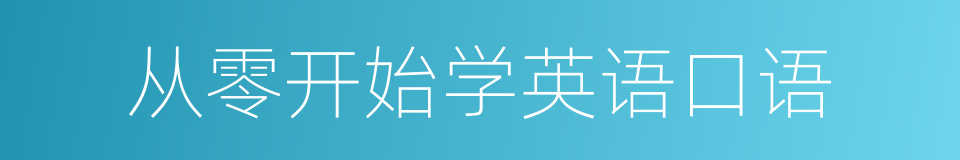 从零开始学英语口语